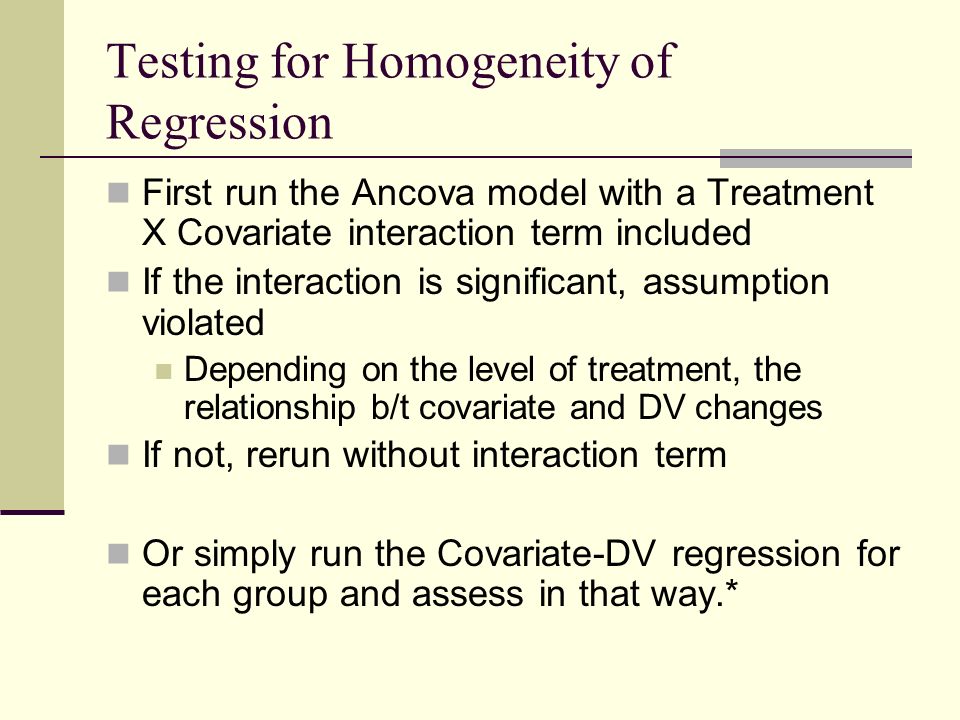 Testing for Homogeneity of Regression

First run the Ancova model with a Treatment X Covariate interaction term included

If the interaction is significant, assumption violated

Depending on the level of treatment, the relationship b/t covariate and DV changes

If not, rerun without interaction term

Or simply run the Covariate-DV regression for each group and assess in that way.*